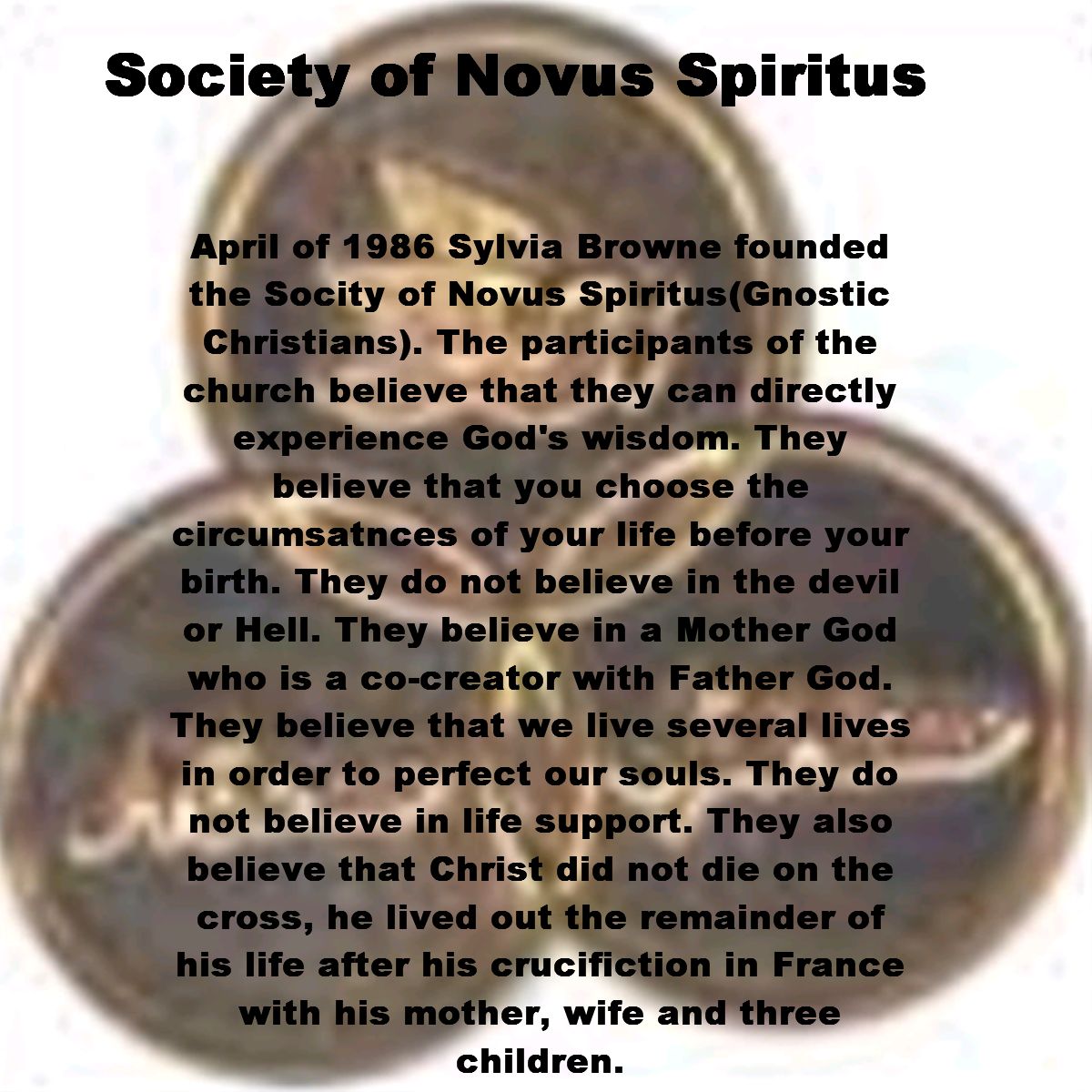 Society of Novus Spiritus

April of 1986 Sylvia Browne founded the Socity of Novus Spiritus(Gnostic Christians). The participants of the church believe that they can directly experience God's wisdom. They believe that you choose the circumsatnces of your life before your birth. They do not believe in the devil or Hell. They believe in a Mother God who is a co-creator with Father God. They believe that we live several lives in order to perfect our souls. They do not believe in life support. They also believe that Christ did not die on the cross, he lived out the remainder of his life after his crucifiction in France with his mother, wife and three children.